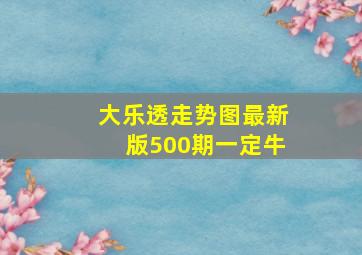 大乐透走势图最新版500期一定牛